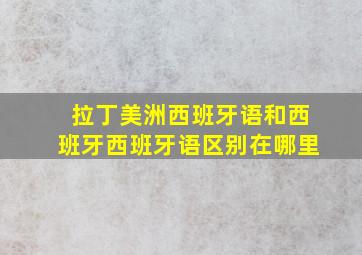 拉丁美洲西班牙语和西班牙西班牙语区别在哪里